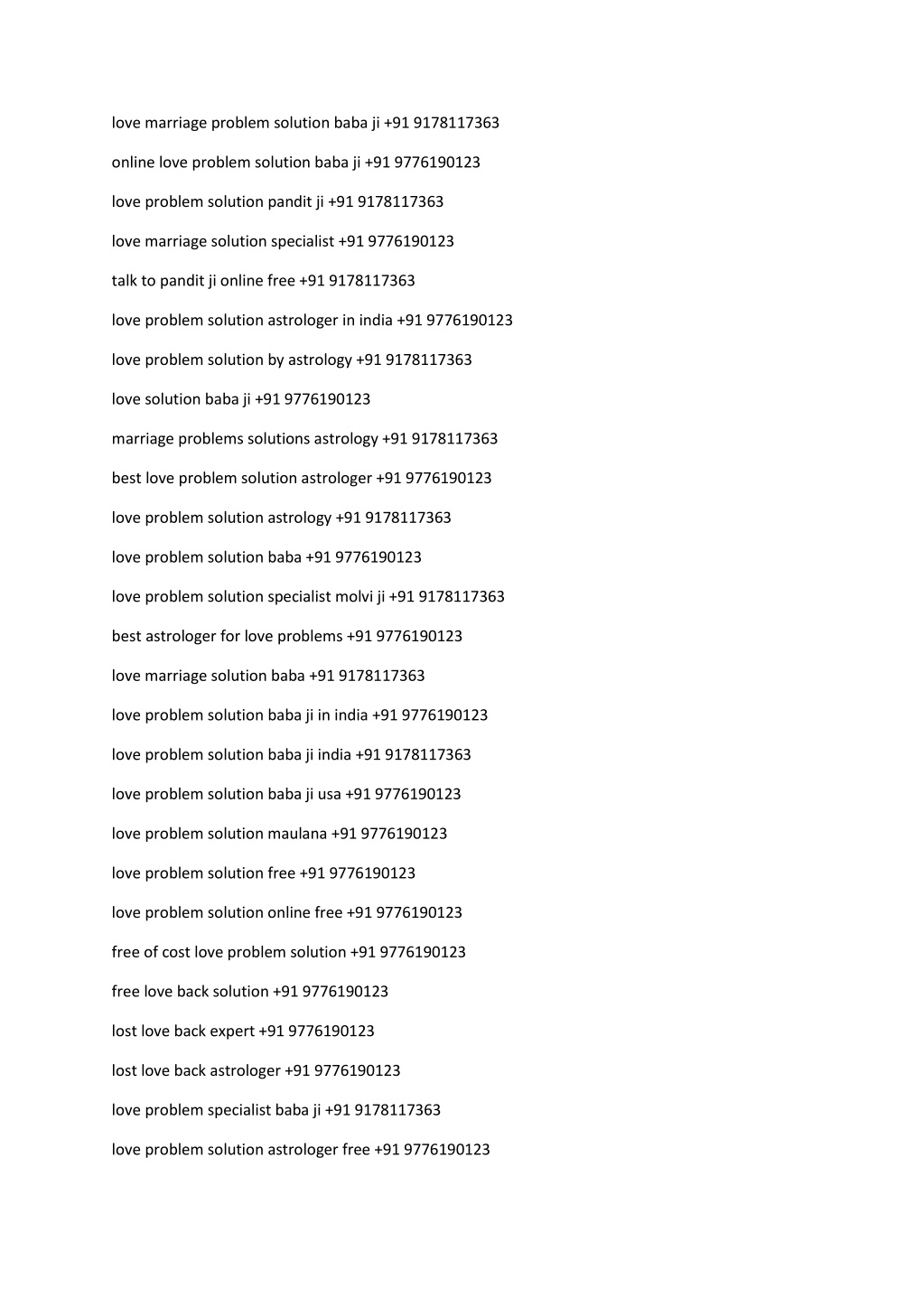 love marriage problem solution baba ji +91 9178117363

online love problem solution baba ji +91 9776190123

love problem solution pandit ji +91 9178117363

love marriage solution specialist +91 9776190123

talk to pandit ji online free +91 9178117363

love problem solution astrologer in india +91 9776190123

love problem solution by astrology +91 9178117363

love solution baba ji +91 9776190123

marriage problems solutions astrology +91 9178117363

best love problem solution astrologer +91 9776190123

love problem solution astrology +91 9178117363

love problem solution baba +91 9776190123

love problem solution specialist molvi ji +91 9178117363

best astrologer for love problems +91 9776190123

love marriage solution baba +91 9178117363

love problem solution baba ji in india +91 9776190123

love problem solution baba ji india +91 9178117363

love problem solution baba ji usa +91 9776190123

love problem solution maulana +91 9776190123

love problem solution free +91 9776190123

love problem solution online free +91 9776190123

free of cost love problem solution +91 9776190123

free love back solution +91 9776190123

lost love back expert +91 9776190123

lost love back astrologer +91 9776190123

love problem specialist baba ji +91 9178117363

love problem solution astrologer free +91 9776190123